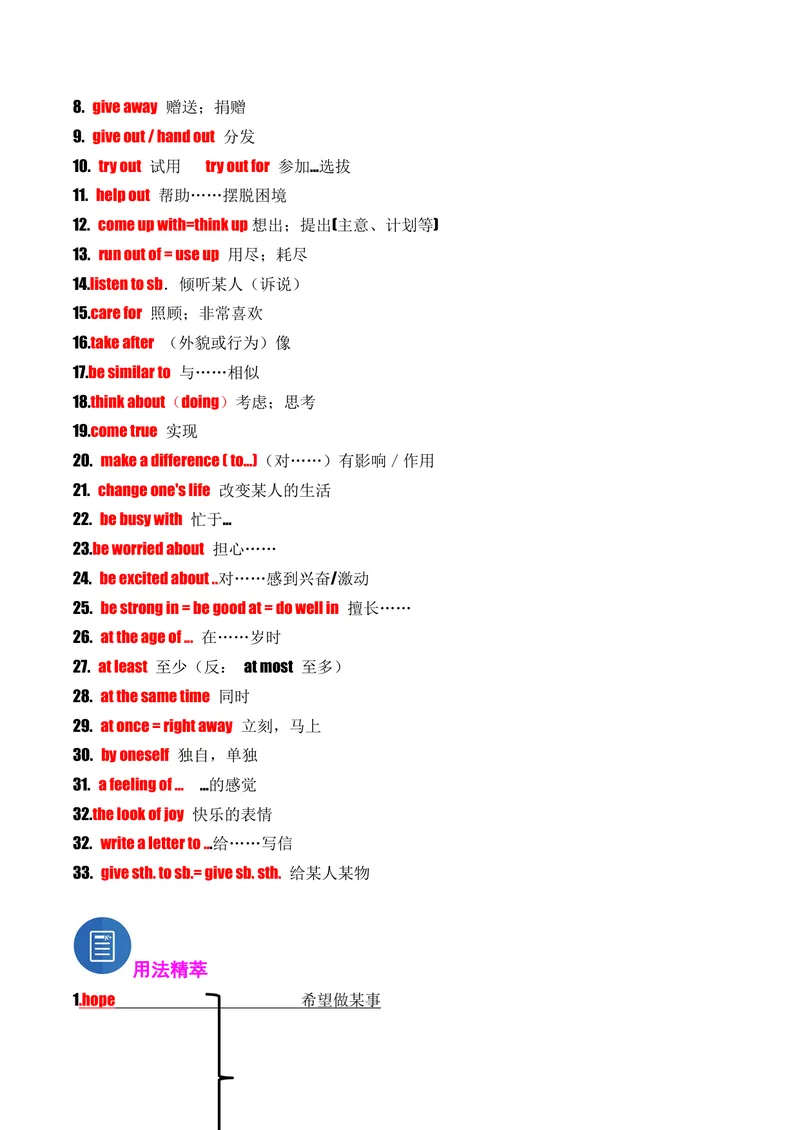 8. give away 赠送；捐赠
9. give out / hand out 分发
10. try out 试用 try out for 参加...选拔
11. help out 帮助……摆脱困境
12. come up with=think up 想出；提出(主意、计划等)
13. run out of = use up 用尽；耗尽
14.listen to sb. 倾听某人（诉说）
15.care for 照顾；非常喜欢
16.take after （外貌或行为）像
17.be similar to 与……相似
18.think about（doing）考虑；思考
19.come true 实现
20. make a difference ( to...)（对……）有影响 / 作用
21. change one's life 改变某人的生活
22. be busy with 忙于...
23.be worried about 担心……
24. be excited about ..对……感到兴奋/激动
25. be strong in = be good at = do well in 擅长……
26. at the age of ... 在……岁时
27. at least 至少（反： at most 至多）
28. at the same time 同时
29. at once = right away 立刻，马上
30. by oneself 独自，单独
31. a feeling of ... ...的感觉
32.the look of joy 快乐的表情
32. write a letter to ...给……写信
33. give sth. to sb.= give sb. sth. 给某人某物

用法精萃

1.hope 希望做某事